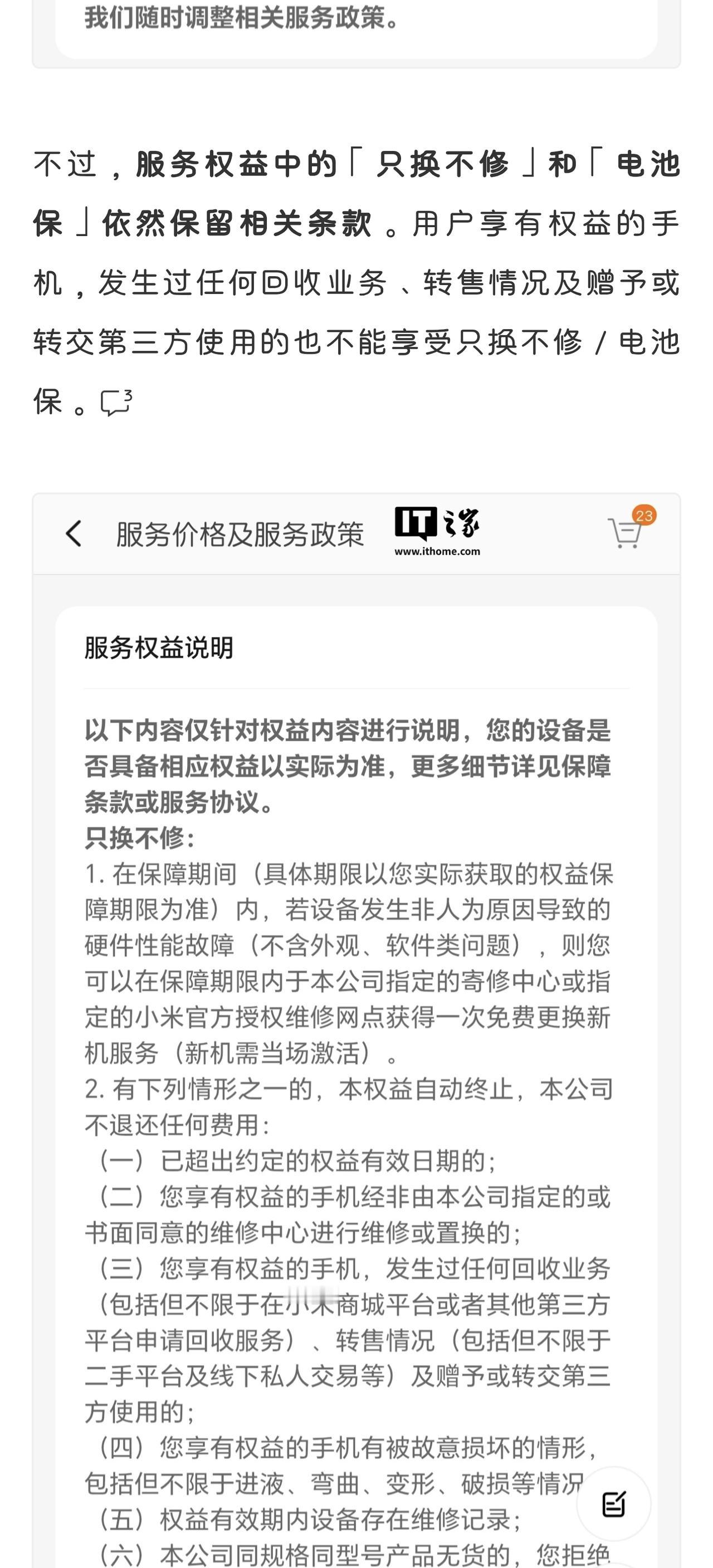 我们随时调整相关服务政策。

不过，服务权益中的「只换不修」和「电池保」依然保留相关条款。用户享有权益的手机，发生过任何回收业务、转售情况及赠予或转交第三方使用的也不能享受只换不修 / 电池保。3

服务价格及服务政策

IT之家 www.ithome.com

23

服务权益说明

以下内容仅针对权益内容进行说明，您的设备是否具备相应权益以实际为准，更多细节详见保障条款或服务协议。
只换不修：
1. 在保障期间（具体期限以您实际获取的权益保障期限为准）内，若设备发生非人为原因导致的硬件性能故障（不含外观、软件类问题），则您可以在保障期限内于本公司指定的寄修中心或指定的小米官方授权维修网点获得一次免费更换新机服务（新机需当场激活）。
2. 有下列情形之一的，本权益自动终止，本公司不退还任何费用：
（一）已超出约定的权益有效日期的；
（二）您享有权益的手机经非由本公司指定的或书面同意的维修中心进行维修或置换的；
（三）您享有权益的手机，发生过任何回收业务（包括但不限于在小米商城平台或者其他第三方平台申请回收服务）、转售情况（包括但不限于二手平台及线下私人交易等）及赠予或转交第三方使用的；
（四）您享有权益的手机有被故意损坏的情形，包括但不限于进液、弯曲、变形、破损等情况
（五）权益有效期内设备存在维修记录；
（六）本公司同规格同型号产品无货的，您拒绝